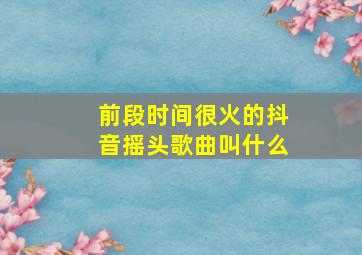 前段时间很火的抖音摇头歌曲叫什么